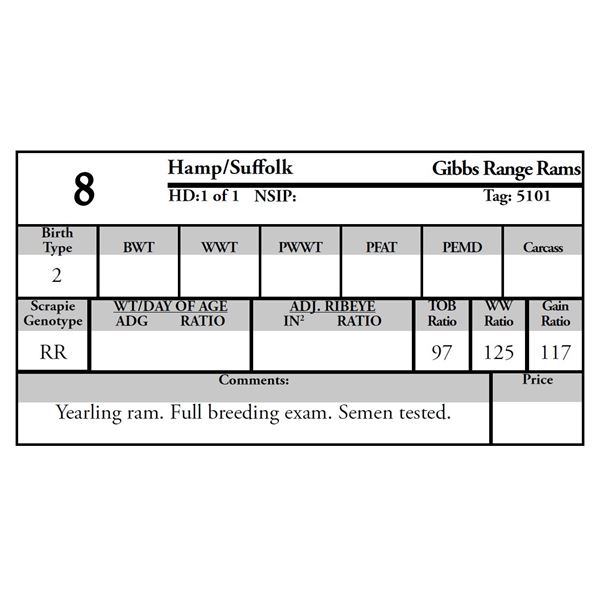 8

Hamp/Suffolk Gibbs Range Rams

HD:1 of 1 NSIP: Tag: 5101

| Birth Type | BWT | WWT | PWWT | PFAT | PEMD | Carcass |
|---|---|---|---|---|---|---|
| 2 | | | | | | |

| Scrapie Genotype | WT/DAY OF AGE ADG RATIO | ADJ. RIBEYE $IN^2$ RATIO | TOB Ratio | WW Ratio | Gain Ratio |
|---|---|---|---|---|---|
| RR | | | 97 | 125 | 117 |

| Comments: | Price |
|---|---|
| Yearling ram. Full breeding exam. Semen tested. | |